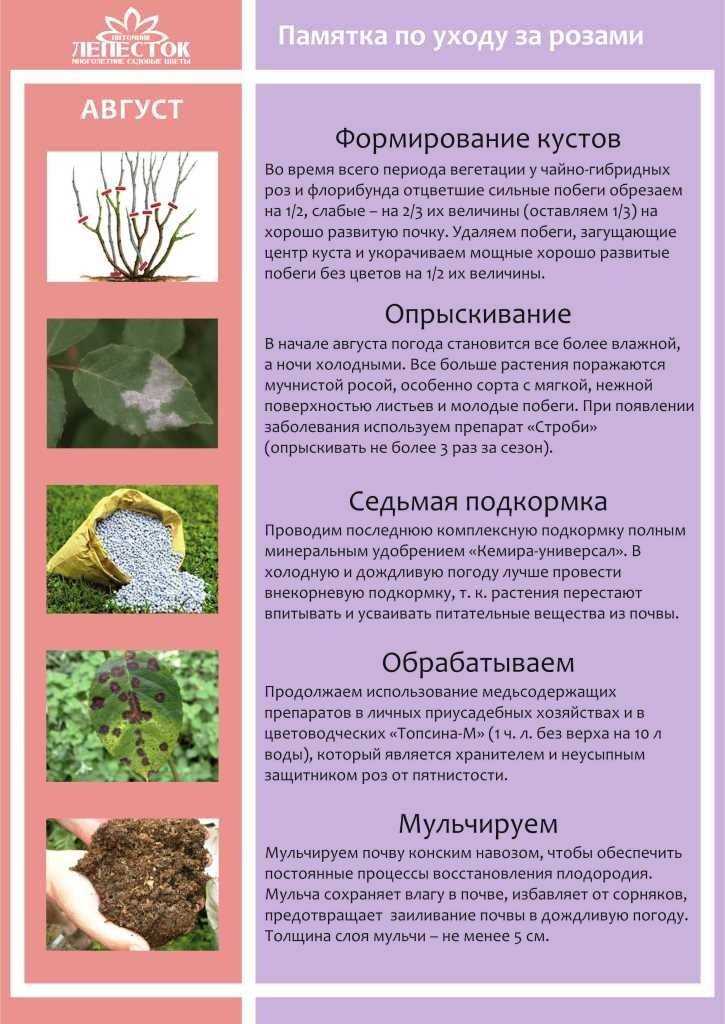 ПИТОМНИК
ЛЕПЕСТОК
МНОГОЛЕТНИЕ САДОВЫЕ ЦВЕТЫ

Памятка по уходу за розами

АВГУСТ

Формирование кустов

Во время всего периода вегетации у чайно-гибридных роз и флорибунда отцветшие сильные побеги обрезаем на 1/2, слабые – на 2/3 их величины (оставляем 1/3) на хорошо развитую почку. Удаляем побеги, загущающие центр куста и укорачиваем мощные хорошо развитые побеги без цветов на 1/2 их величины.

Опрыскивание

В начале августа погода становится все более влажной, а ночи холодными. Все больше растения поражаются мучнистой росой, особенно сорта с мягкой, нежной поверхностью листьев и молодые побеги. При появлении заболевания используем препарат «Строби» (опрыскивать не более 3 раз за сезон).

Седьмая подкормка

Проводим последнюю комплексную подкормку полным минеральным удобрением «Кемира-универсал». В холодную и дождливую погоду лучше провести внекорневую подкормку, т. к. растения перестают впитывать и усваивать питательные вещества из почвы.

Обрабатываем

Продолжаем использование медьсодержащих препаратов в личных приусадебных хозяйствах и в цветоводческих «Топсина-М» (1 ч. л. без верха на 10 л воды), который является хранителем и неусыпным защитником роз от пятнистости.

Мульчируем

Мульчируем почву конским навозом, чтобы обеспечить постоянные процессы восстановления плодородия. Мульча сохраняет влагу в почве, избавляет от сорняков, предотвращает заиливание почвы в дождливую погоду. Толщина слоя мульчи – не менее 5 см.